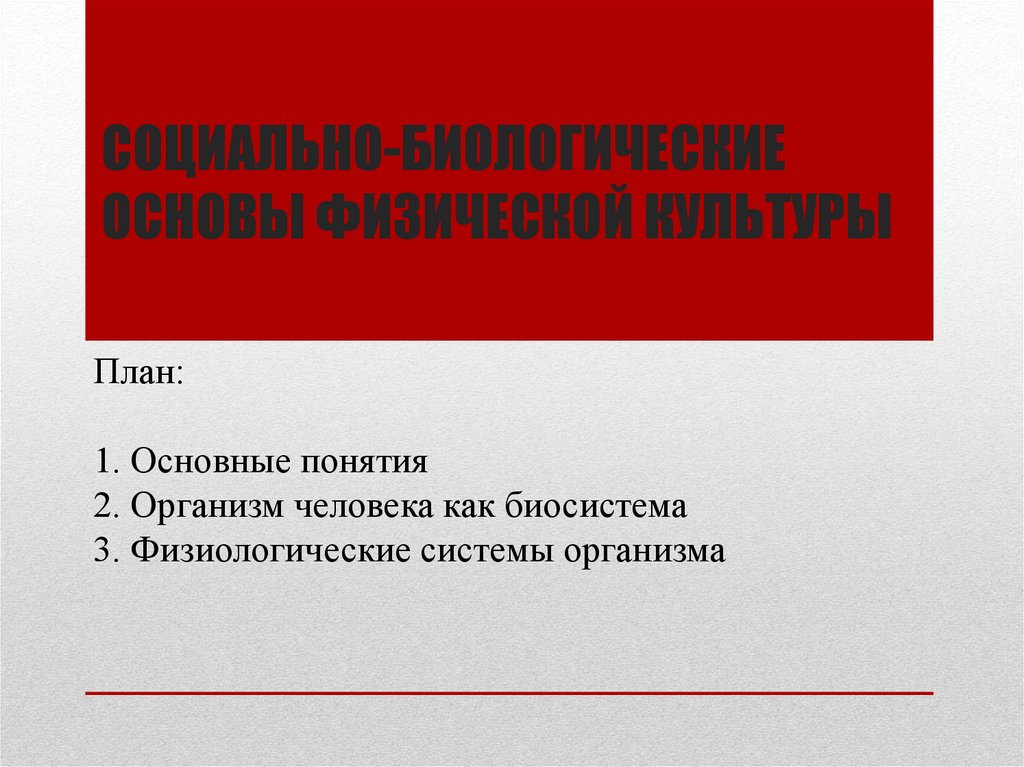 СОЦИАЛЬНО-БИОЛОГИЧЕСКИЕ ОСНОВЫ ФИЗИЧЕСКОЙ КУЛЬТУРЫ

План:

1. Основные понятия
2. Организм человека как биосистема
3. Физиологические системы организма